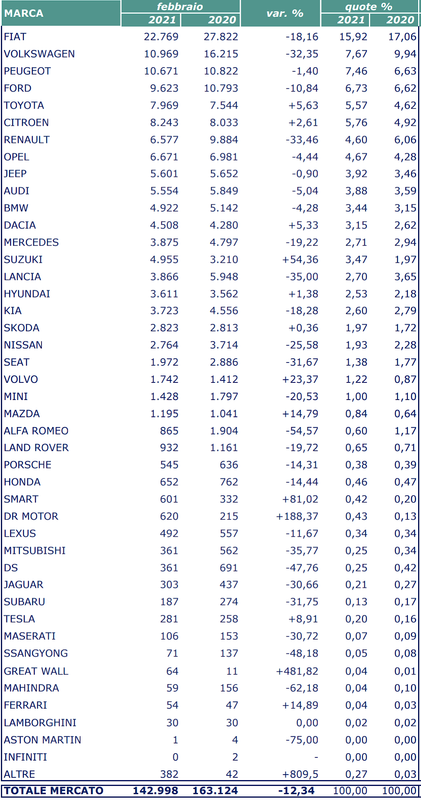 | MARCA | febbraio 2021 | febbraio 2020 | var. % | quote % 2021 | quote % 2020 |
|---|---|---|---|---|---|
| FIAT | 22.769 | 27.822 | -18,16 | 15,92 | 17,06 |
| VOLKSWAGEN | 10.969 | 16.215 | -32,35 | 7,67 | 9,94 |
| PEUGEOT | 10.671 | 10.822 | -1,40 | 7,46 | 6,63 |
| FORD | 9.623 | 10.793 | -10,84 | 6,73 | 6,62 |
| TOYOTA | 7.969 | 7.544 | +5,63 | 5,57 | 4,62 |
| CITROEN | 8.243 | 8.033 | +2,61 | 5,76 | 4,92 |
| RENAULT | 6.577 | 9.884 | -33,46 | 4,60 | 6,06 |
| OPEL | 6.671 | 6.981 | -4,44 | 4,67 | 4,28 |
| JEEP | 5.601 | 5.652 | -0,90 | 3,92 | 3,46 |
| AUDI | 5.554 | 5.849 | -5,04 | 3,88 | 3,59 |
| BMW | 4.922 | 5.142 | -4,28 | 3,44 | 3,15 |
| DACIA | 4.508 | 4.280 | +5,33 | 3,15 | 2,62 |
| MERCEDES | 3.875 | 4.797 | -19,22 | 2,71 | 2,94 |
| SUZUKI | 4.955 | 3.210 | +54,36 | 3,47 | 1,97 |
| LANCIA | 3.866 | 5.948 | -35,00 | 2,70 | 3,65 |
| HYUNDAI | 3.611 | 3.562 | +1,38 | 2,53 | 2,18 |
| KIA | 3.723 | 4.556 | -18,28 | 2,60 | 2,79 |
| SKODA | 2.823 | 2.813 | +0,36 | 1,97 | 1,72 |
| NISSAN | 2.764 | 3.714 | -25,58 | 1,93 | 2,28 |
| SEAT | 1.972 | 2.886 | -31,67 | 1,38 | 1,77 |
| VOLVO | 1.742 | 1.412 | +23,37 | 1,22 | 0,87 |
| MINI | 1.428 | 1.797 | -20,53 | 1,00 | 1,10 |
| MAZDA | 1.195 | 1.041 | +14,79 | 0,84 | 0,64 |
| ALFA ROMEO | 865 | 1.904 | -54,57 | 0,60 | 1,17 |
| LAND ROVER | 932 | 1.161 | -19,72 | 0,65 | 0,71 |
| PORSCHE | 545 | 636 | -14,31 | 0,38 | 0,39 |
| HONDA | 652 | 762 | -14,44 | 0,46 | 0,47 |
| SMART | 601 | 332 | +81,02 | 0,42 | 0,20 |
| DR MOTOR | 620 | 215 | +188,37 | 0,43 | 0,13 |
| LEXUS | 492 | 557 | -11,67 | 0,34 | 0,34 |
| MITSUBISHI | 361 | 562 | -35,77 | 0,25 | 0,34 |
| DS | 361 | 691 | -47,76 | 0,25 | 0,42 |
| JAGUAR | 303 | 437 | -30,66 | 0,21 | 0,27 |
| SUBARU | 187 | 274 | -31,75 | 0,13 | 0,17 |
| TESLA | 281 | 258 | +8,91 | 0,20 | 0,16 |
| MASERATI | 106 | 153 | -30,72 | 0,07 | 0,09 |
| SSANGYONG | 71 | 137 | -48,18 | 0,05 | 0,08 |
| GREAT WALL | 64 | 11 | +481,82 | 0,04 | 0,01 |
| MAHINDRA | 59 | 156 | -62,18 | 0,04 | 0,10 |
| FERRARI | 54 | 47 | +14,89 | 0,04 | 0,03 |
| LAMBORGHINI | 30 | 30 | 0,00 | 0,02 | 0,02 |
| ASTON MARTIN | 1 | 4 | -75,00 | 0,00 | 0,00 |
| INFINITI | 0 | 2 | - | 0,00 | 0,00 |
| ALTRE | 382 | 42 | +809,5 | 0,27 | 0,03 |
| TOTALE MERCATO | 142.998 | 163.124 | -12,34 | 100,00 | 100,00 |